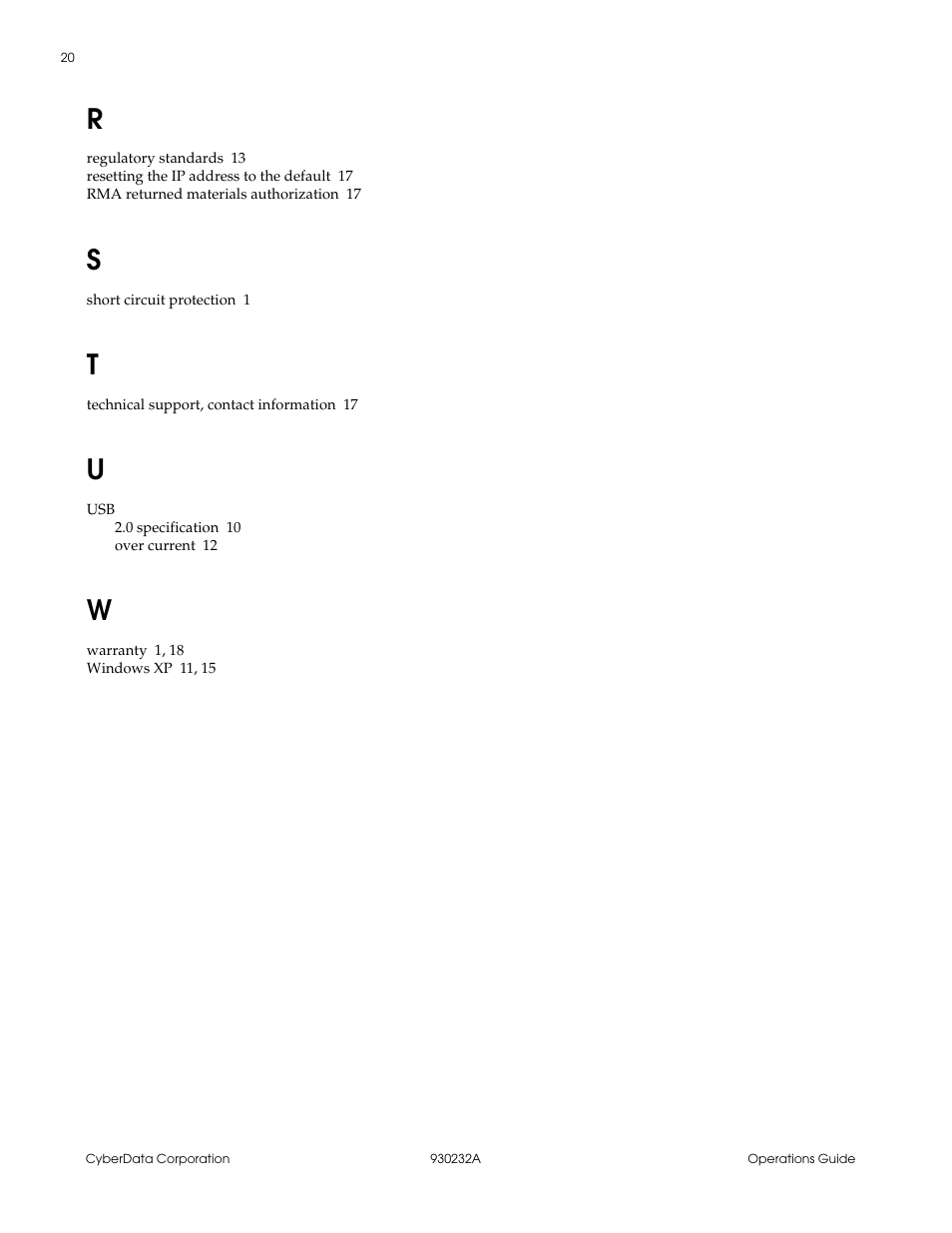 20

R

regulatory standards 13
resetting the IP address to the default 17
RMA returned materials authorization 17

S

short circuit protection 1

T

technical support, contact information 17

U

USB
2.0 specification 10
over current 12

W

warranty 1, 18
Windows XP 11, 15

CyberData Corporation

930232A

Operations Guide